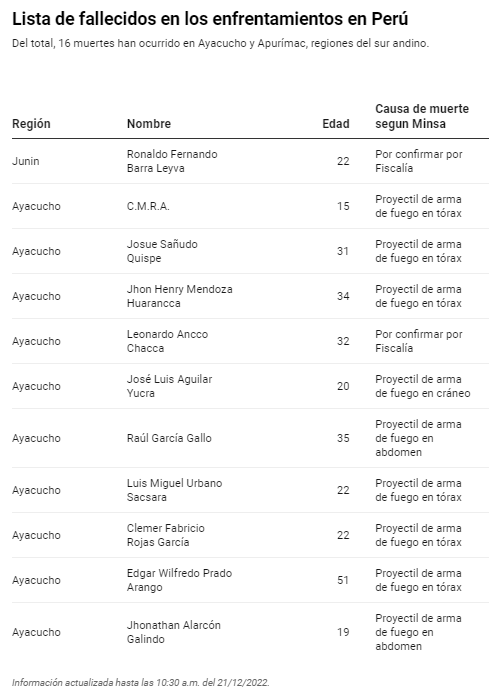 Lista de fallecidos en los enfrentamientos en Perú

Del total, 16 muertes han ocurrido en Ayacucho y Apurímac, regiones del sur andino.

| Región | Nombre | Edad | Causa de muerte segun Minsa |
|---|---|---|---|
| Junin | Ronaldo Fernando Barra Leyva | 22 | Por confirmar por Fiscalía |
| Ayacucho | C.M.R.A. | 15 | Proyectil de arma de fuego en tórax |
| Ayacucho | Josue Sañudo Quispe | 31 | Proyectil de arma de fuego en tórax |
| Ayacucho | Jhon Henry Mendoza Huarancca | 34 | Proyectil de arma de fuego en tórax |
| Ayacucho | Leonardo Ancco Chacca | 32 | Por confirmar por Fiscalía |
| Ayacucho | José Luis Aguilar Yucra | 20 | Proyectil de arma de fuego en cráneo |
| Ayacucho | Raúl García Gallo | 35 | Proyectil de arma de fuego en abdomen |
| Ayacucho | Luis Miguel Urbano Sacsara | 22 | Proyectil de arma de fuego en tórax |
| Ayacucho | Clemer Fabricio Rojas García | 22 | Proyectil de arma de fuego en tórax |
| Ayacucho | Edgar Wilfredo Prado Arango | 51 | Proyectil de arma de fuego en tórax |
| Ayacucho | Jhonathan Alarcón Galindo | 19 | Proyectil de arma de fuego en abdomen |

Información actualizada hasta las 10:30 a.m. del 21/12/2022.